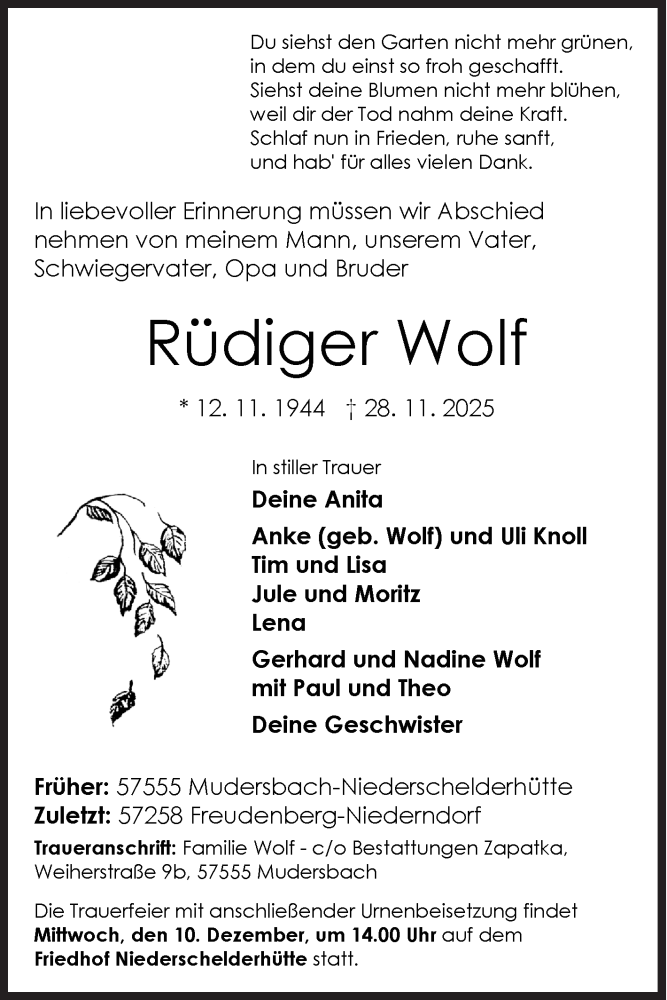 Du siehst den Garten nicht mehr grünen,
in dem du einst so froh geschafft.
Siehst deine Blumen nicht mehr blühen,
weil dir der Tod nahm deine Kraft.
Schlaf nun in Frieden, ruhe sanft,
und hab' für alles vielen Dank.

In liebevoller Erinnerung müssen wir Abschied nehmen von meinem Mann, unserem Vater, Schwiegervater, Opa und Bruder

Rüdiger Wolf

* 12. 11. 1944 † 28. 11. 2025

In stiller Trauer

Deine Anita

Anke (geb. Wolf) und Uli Knoll
Tim und Lisa
Jule und Moritz
Lena

Gerhard und Nadine Wolf
mit Paul und Theo

Deine Geschwister

Früher: 57555 Mudersbach-Niederschelderhütte
Zuletzt: 57258 Freudenberg-Niederndorf

Traueranschrift: Familie Wolf - c/o Bestattungen Zapatka, Weiherstraße 9b, 57555 Mudersbach

Die Trauerfeier mit anschließender Urnenbeisetzung findet Mittwoch, den 10. Dezember, um 14.00 Uhr auf dem Friedhof Niederschelderhütte statt.